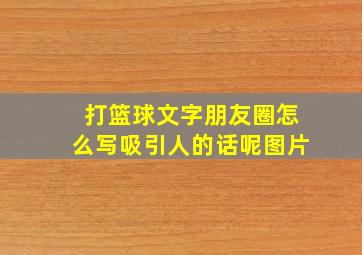 打篮球文字朋友圈怎么写吸引人的话呢图片